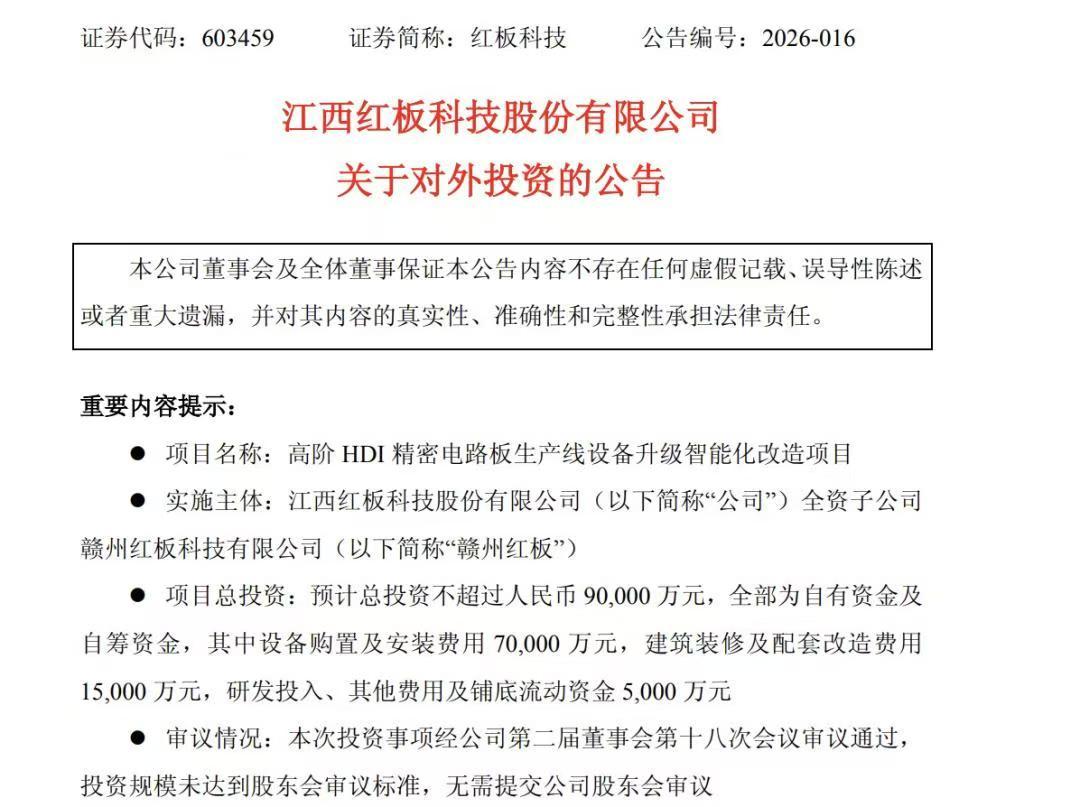 证券代码：603459　　证券简称：红板科技　　公告编号：2026-016

江西红板科技股份有限公司
关于对外投资的公告

本公司董事会及全体董事保证本公告内容不存在任何虚假记载、误导性陈述或者重大遗漏，并对其内容的真实性、准确性和完整性承担法律责任。

重要内容提示：

● 项目名称：高阶 HDI 精密电路板生产线设备升级智能化改造项目

● 实施主体：江西红板科技股份有限公司（以下简称“公司”）全资子公司赣州红板科技有限公司（以下简称“赣州红板”）

● 项目总投资：预计总投资不超过人民币 90,000 万元，全部为自有资金及自筹资金，其中设备购置及安装费用 70,000 万元，建筑装修及配套改造费用 15,000 万元，研发投入、其他费用及铺底流动资金 5,000 万元

● 审议情况：本次投资事项经公司第二届董事会第十八次会议审议通过，投资规模未达到股东会审议标准，无需提交公司股东会审议